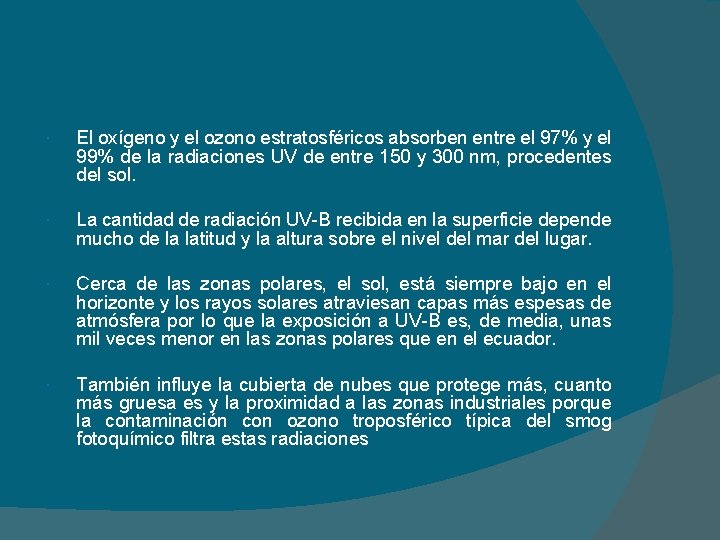 El oxígeno y el ozono estratosféricos absorben entre el 97% y el 99% de la radiaciones UV de entre 150 y 300 nm, procedentes del sol.

La cantidad de radiación UV-B recibida en la superficie depende mucho de la latitud y la altura sobre el nivel del mar del lugar.

Cerca de las zonas polares, el sol, está siempre bajo en el horizonte y los rayos solares atraviesan capas más espesas de atmósfera por lo que la exposición a UV-B es, de media, unas mil veces menor en las zonas polares que en el ecuador.

También influye la cubierta de nubes que protege más, cuanto más gruesa es y la proximidad a las zonas industriales porque la contaminación con ozono troposférico típica del smog fotoquímico filtra estas radiaciones